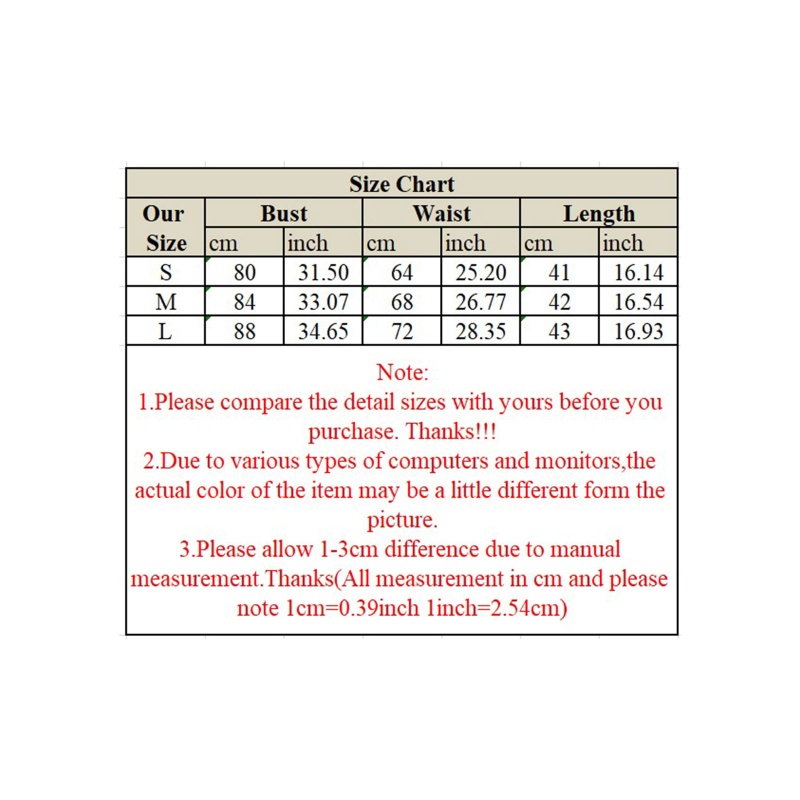 Size Chart

| Our Size | Bust cm | Bust inch | Waist cm | Waist inch | Length cm | Length inch |
|---|---|---|---|---|---|---|
| S | 80 | 31.50 | 64 | 25.20 | 41 | 16.14 |
| M | 84 | 33.07 | 68 | 26.77 | 42 | 16.54 |
| L | 88 | 34.65 | 72 | 28.35 | 43 | 16.93 |

Note:
1.Please compare the detail sizes with yours before you purchase. Thanks!!!
2.Due to various types of computers and monitors,the actual color of the item may be a little different form the picture.
3.Please allow 1-3cm difference due to manual measurement.Thanks(All measurement in cm and please note 1cm=0.39inch 1inch=2.54cm)